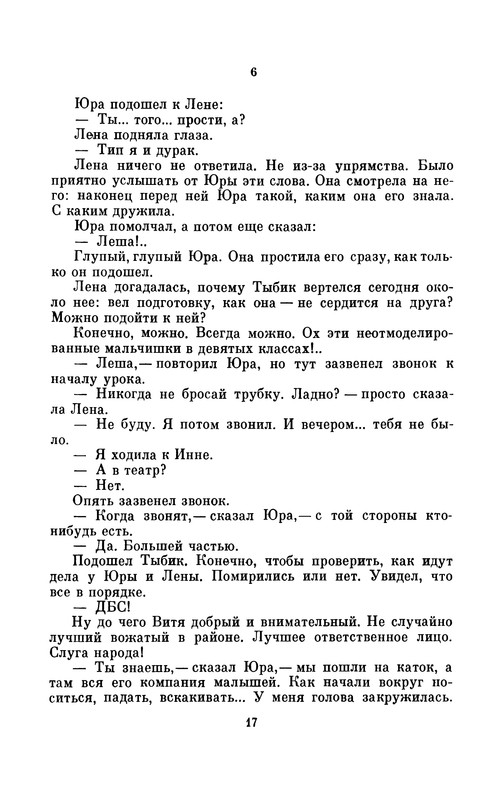 6

Юра подошел к Лене:
— Ты... того... прости, а?
Лена подняла глаза.
— Тип я и дурак.
Лена ничего не ответила. Не из-за упрямства. Было приятно услышать от Юры эти слова. Она смотрела на него: наконец перед ней Юра такой, каким она его знала. С каким дружила.
Юра помолчал, а потом еще сказал:
— Леша!..
Глупый, глупый Юра. Она простила его сразу, как только он подошел.
Лена догадалась, почему Тыбик вертелся сегодня около нее: вел подготовку, как она — не сердится на друга? Можно подойти к ней?
Конечно, можно. Всегда можно. Ох эти неотмоделированные мальчишки в девятых классах!..
— Леша, — повторил Юра, но тут зазвенел звонок к началу урока.
— Никогда не бросай трубку. Ладно? — просто сказала Лена.
— Не буду. Я потом звонил. И вечером... тебя не было.
— Я ходила к Инне.
— А в театр?
— Нет.
Опять зазвенел звонок.
— Когда звонят, — сказал Юра, — с той стороны кто-нибудь есть.
— Да. Большей частью.
Подошел Тыбик. Конечно, чтобы проверить, как идут дела у Юры и Лены. Помирились или нет. Увидел, что все в порядке.
— ДБС!
Ну до чего Витя добрый и внимательный. Не случайно лучший вожатый в районе. Лучшее ответственное лицо. Слуга народа!
— Ты знаешь, — сказал Юра, — мы пошли на каток, а там вся его компания малышей. Как начали вокруг носиться, падать, вскакивать... У меня голова закружилась.

17